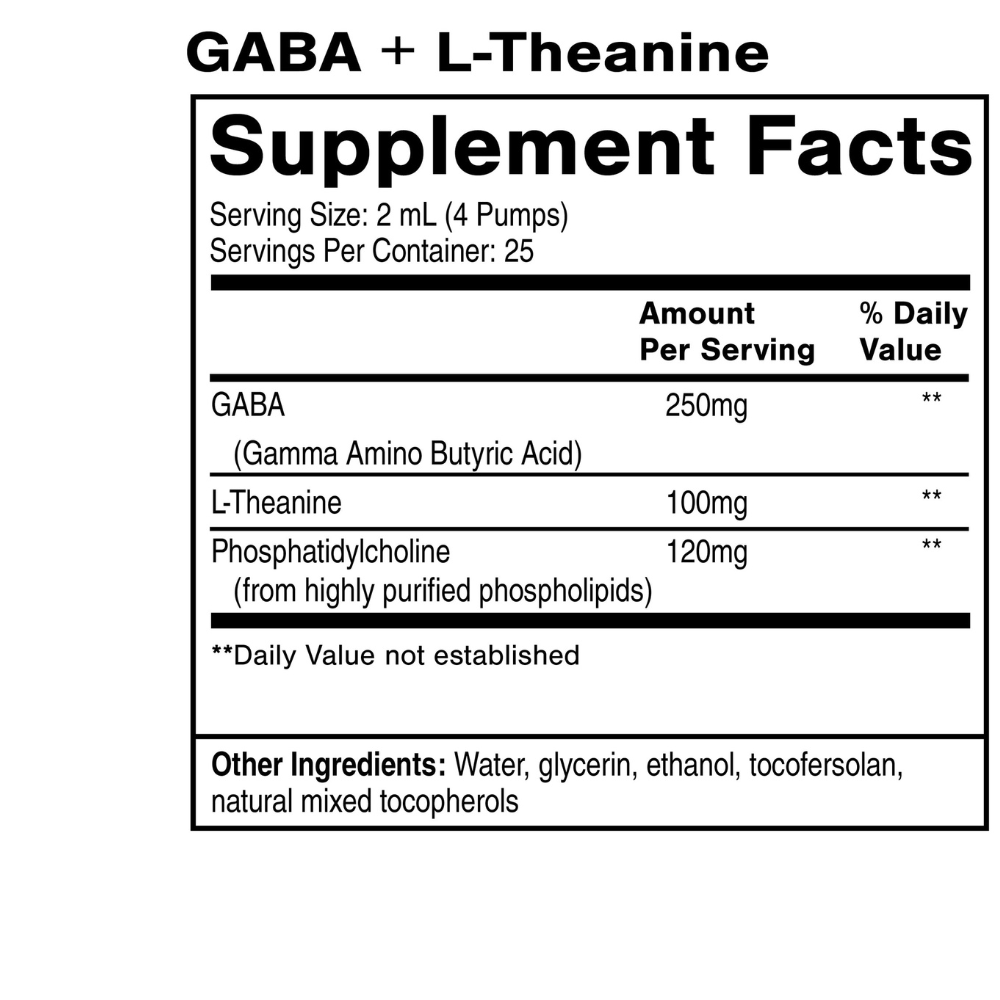 GABA + L-Theanine

Supplement Facts

Serving Size: 2 mL (4 Pumps)
Servings Per Container: 25

| | Amount Per Serving | % Daily Value |
|---|---|---|
| GABA (Gamma Amino Butyric Acid) | 250mg | ** |
| L-Theanine | 100mg | ** |
| Phosphatidylcholine (from highly purified phospholipids) | 120mg | ** |

**Daily Value not established

Other Ingredients: Water, glycerin, ethanol, tocofersolan, natural mixed tocopherols